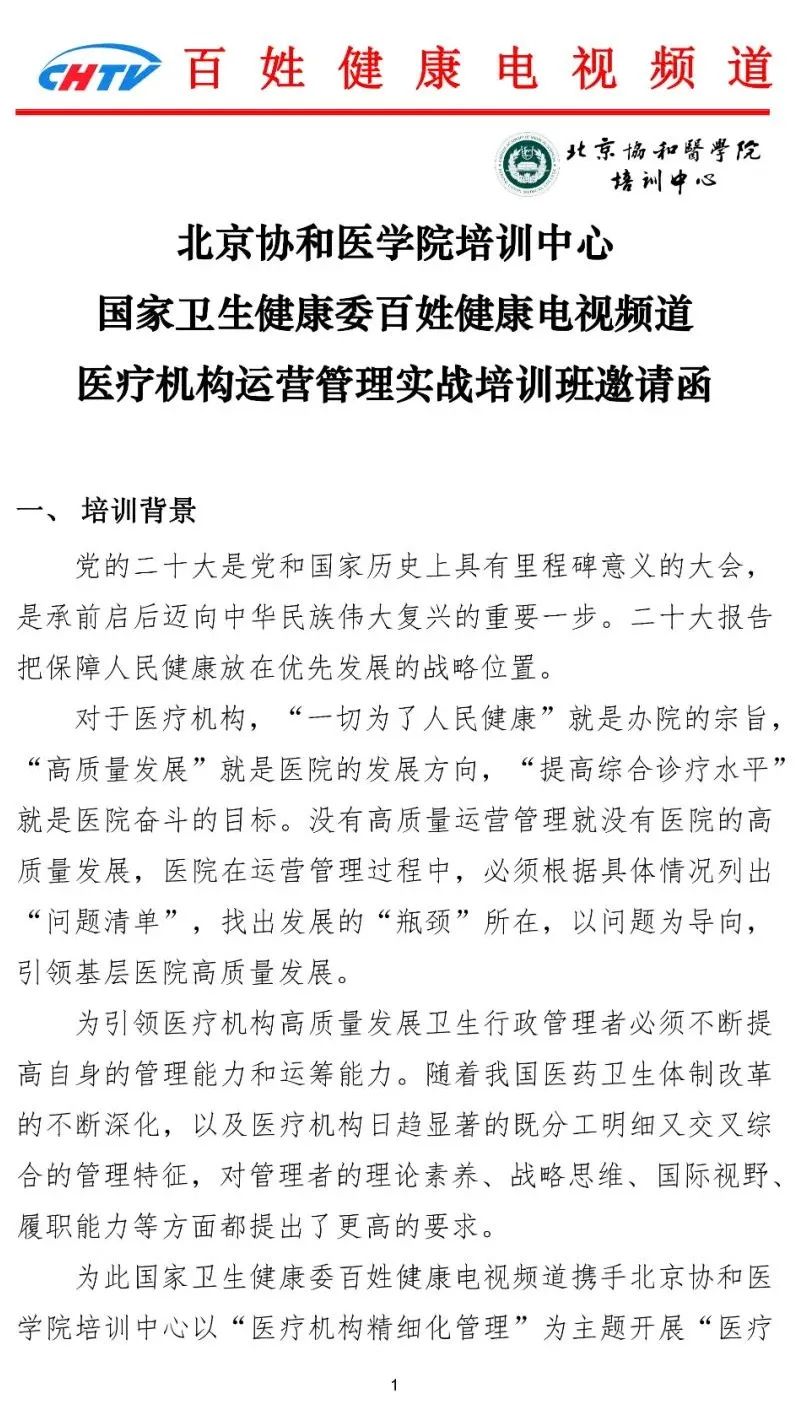 CHTV 百姓健康电视频道

北京協和醫學院
培训中心

北京协和医学院培训中心
国家卫生健康委百姓健康电视频道
医疗机构运营管理实战培训班邀请函

一、 培训背景

党的二十大是党和国家历史上具有里程碑意义的大会，是承前启后迈向中华民族伟大复兴的重要一步。二十大报告把保障人民健康放在优先发展的战略位置。

对于医疗机构，“一切为了人民健康”就是办院的宗旨，“高质量发展”就是医院的发展方向，“提高综合诊疗水平”就是医院奋斗的目标。没有高质量运营管理就没有医院的高质量发展，医院在运营管理过程中，必须根据具体情况列出“问题清单”，找出发展的“瓶颈”所在，以问题为导向，引领基层医院高质量发展。

为引领医疗机构高质量发展卫生行政管理者必须不断提高自身的管理能力和运筹能力。随着我国医药卫生体制改革的不断深化，以及医疗机构日趋显著的既分工明细又交叉综合的管理特征，对管理者的理论素养、战略思维、国际视野、履职能力等方面都提出了更高的要求。

为此国家卫生健康委百姓健康电视频道携手北京协和医学院培训中心以“医疗机构精细化管理”为主题开展“医疗

1